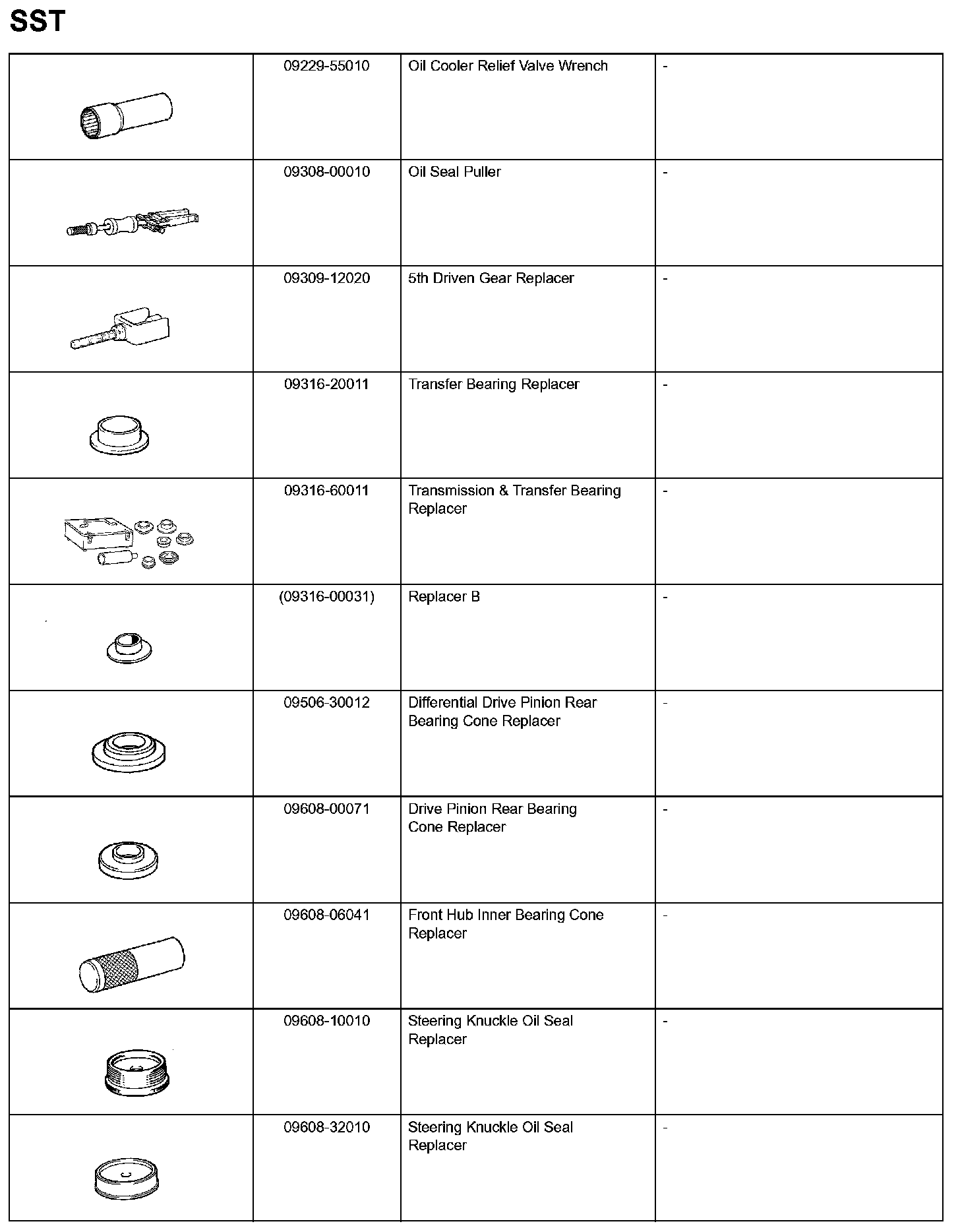 SST

| | | | |
|---|---|---|---|
| | 09229-55010 | Oil Cooler Relief Valve Wrench | - |
| | 09308-00010 | Oil Seal Puller | - |
| | 09309-12020 | 5th Driven Gear Replacer | - |
| | 09316-20011 | Transfer Bearing Replacer | - |
| | 09316-60011 | Transmission & Transfer Bearing Replacer | - |
| | (09316-00031) | Replacer B | - |
| | 09506-30012 | Differential Drive Pinion Rear Bearing Cone Replacer | - |
| | 09608-00071 | Drive Pinion Rear Bearing Cone Replacer | - |
| | 09608-06041 | Front Hub Inner Bearing Cone Replacer | - |
| | 09608-10010 | Steering Knuckle Oil Seal Replacer | - |
| | 09608-32010 | Steering Knuckle Oil Seal Replacer | - |